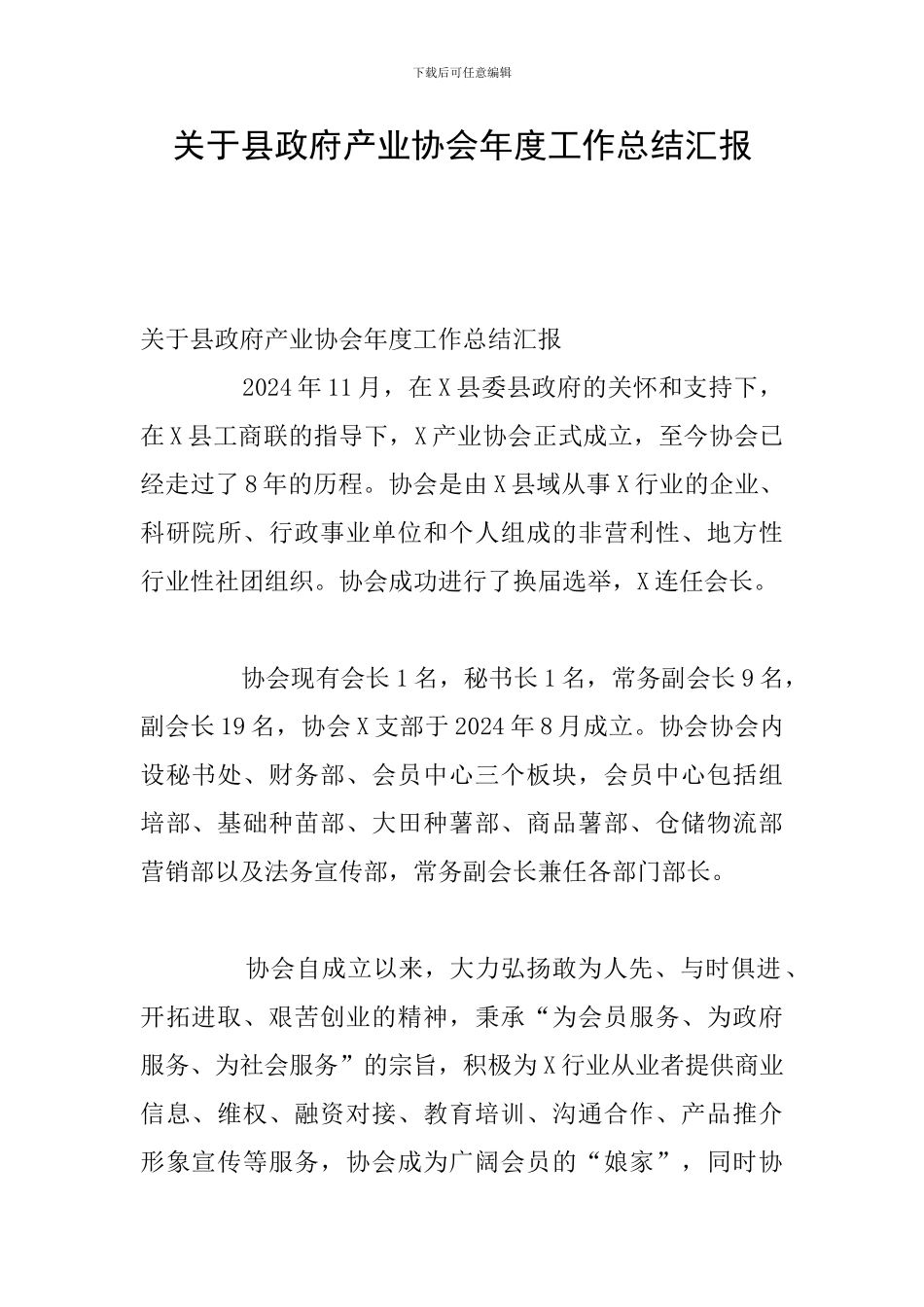 下载后可任意编辑

关于县政府产业协会年度工作总结汇报

关于县政府产业协会年度工作总结汇报

2024 年 11 月，在 X 县委县政府的关怀和支持下，在 X 县工商联的指导下，X 产业协会正式成立，至今协会已经走过了 8 年的历程。协会是由 X 县域从事 X 行业的企业、科研院所、行政事业单位和个人组成的非营利性、地方性行业性社团组织。协会成功进行了换届选举，X 连任会长。

协会现有会长 1 名，秘书长 1 名，常务副会长 9 名，副会长 19 名，协会 X 支部于 2024 年 8 月成立。协会协会内设秘书处、财务部、会员中心三个板块，会员中心包括组培部、基础种苗部、大田种薯部、商品薯部、仓储物流部营销部以及法务宣传部，常务副会长兼任各部门部长。

协会自成立以来，大力弘扬敢为人先、与时俱进、开拓进取、艰苦创业的精神，秉承“为会员服务、为政府服务、为社会服务”的宗旨，积极为 X 行业从业者提供商业信息、维权、融资对接、教育培训、沟通合作、产品推介形象宣传等服务，协会成为广阔会员的“娘家”，同时协